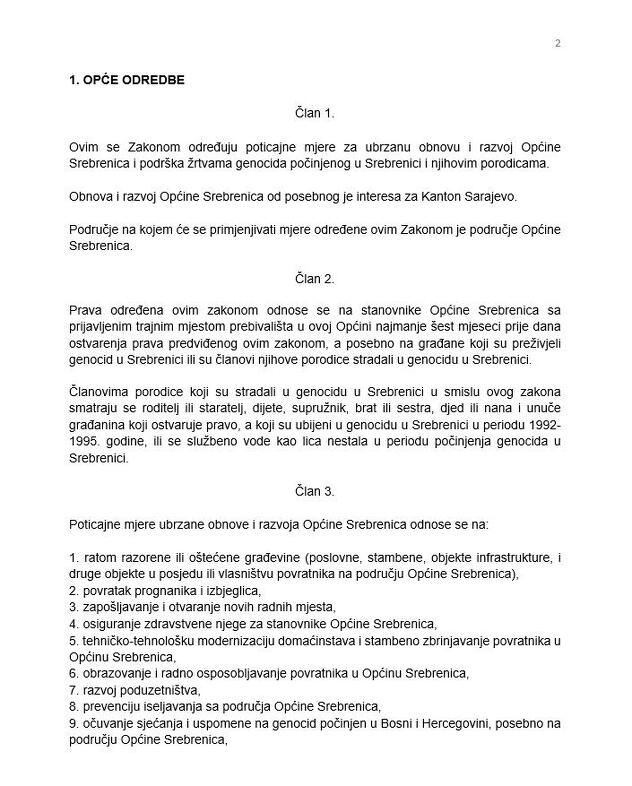 2

1. OPĆE ODREDBE

Član 1.

Ovim se Zakonom određuju poticajne mjere za ubrzanu obnovu i razvoj Općine Srebrenica i podrška žrtvama genocida počinjenog u Srebrenici i njihovim porodicama.

Obnova i razvoj Općine Srebrenica od posebnog je interesa za Kanton Sarajevo.

Područje na kojem će se primjenjivati mjere određene ovim Zakonom je područje Općine Srebrenica.

Član 2.

Prava određena ovim zakonom odnose se na stanovnike Općine Srebrenica sa prijavljenim trajnim mjestom prebivališta u ovoj Općini najmanje šest mjeseci prije dana ostvarenja prava predviđenog ovim zakonom, a posebno na građane koji su preživjeli genocid u Srebrenici ili su članovi njihove porodice stradali u genocidu u Srebrenici.

Članovima porodice koji su stradali u genocidu u Srebrenici u smislu ovog zakona smatraju se roditelj ili staratelj, dijete, supružnik, brat ili sestra, djed ili nana i unuče građanina koji ostvaruje pravo, a koji su ubijeni u genocidu u Srebrenici u periodu 1992-1995. godine, ili se službeno vode kao lica nestala u periodu počinjenja genocida u Srebrenici.

Član 3.

Poticajne mjere ubrzane obnove i razvoja Općine Srebrenica odnose se na:

1. ratom razorene ili oštećene građevine (poslovne, stambene, objekte infrastrukture, i druge objekte u posjedu ili vlasništvu povratnika na području Općine Srebrenica),
2. povratak prognanika i izbjeglica,
3. zapošljavanje i otvaranje novih radnih mjesta,
4. osiguranje zdravstvene njege za stanovnike Općine Srebrenica,
5. tehničko-tehnološku modernizaciju domaćinstava i stambeno zbrinjavanje povratnika u Općinu Srebrenica,
6. obrazovanje i radno osposobljavanje povratnika u Općinu Srebrenica,
7. razvoj poduzetništva,
8. prevenciju iseljavanja sa područja Općine Srebrenica,
9. očuvanje sjećanja i uspomene na genocid počinjen u Bosni i Hercegovini, posebno na području Općine Srebrenica,